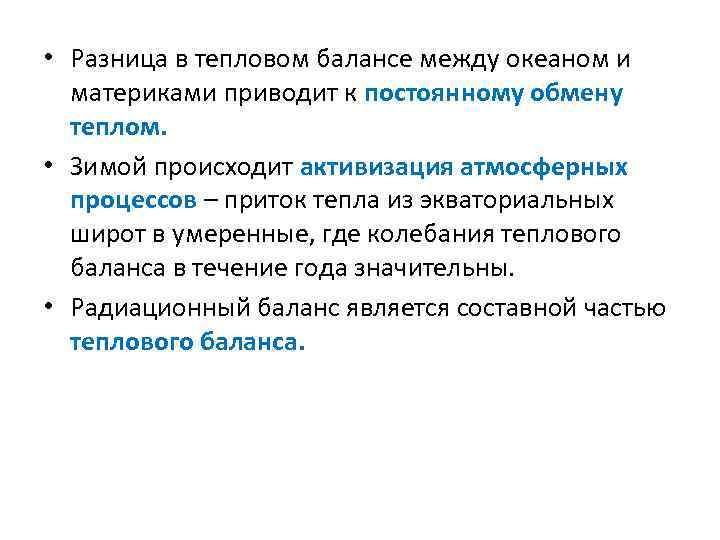 • Разница в тепловом балансе между океаном и материками приводит к постоянному обмену теплом.

• Зимой происходит активизация атмосферных процессов – приток тепла из экваториальных широт в умеренные, где колебания теплового баланса в течение года значительны.

• Радиационный баланс является составной частью теплового баланса.